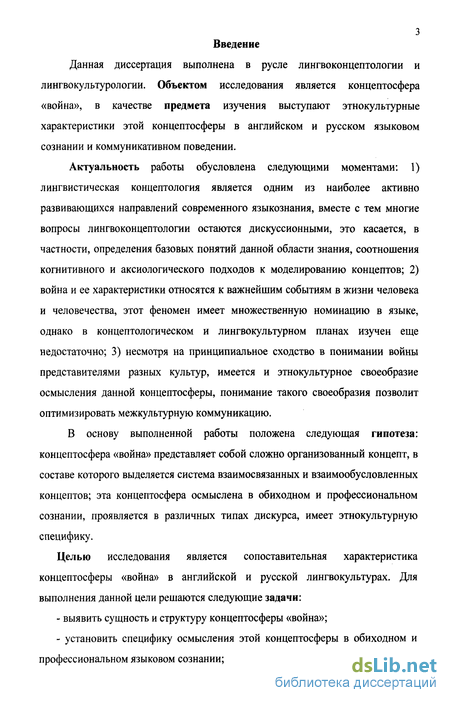 3

Введение

Данная диссертация выполнена в русле лингвоконцептологии и лингвокультурологии. Объектом исследования является концептосфера «война», в качестве предмета изучения выступают этнокультурные характеристики этой концептосферы в английском и русском языковом сознании и коммуникативном поведении.

Актуальность работы обусловлена следующими моментами: 1) лингвистическая концептология является одним из наиболее активно развивающихся направлений современного языкознания, вместе с тем многие вопросы лингвоконцептологии остаются дискуссионными, это касается, в частности, определения базовых понятий данной области знания, соотношения когнитивного и аксиологического подходов к моделированию концептов; 2) война и ее характеристики относятся к важнейшим событиям в жизни человека и человечества, этот феномен имеет множественную номинацию в языке, однако в концептологическом и лингвокультурном планах изучен еще недостаточно; 3) несмотря на принципиальное сходство в понимании войны представителями разных культур, имеется и этнокультурное своеобразие осмысления данной концептосферы, понимание такого своеобразия позволит оптимизировать межкультурную коммуникацию.

В основу выполненной работы положена следующая гипотеза: концептосфера «война» представляет собой сложно организованный концепт, в составе которого выделяется система взаимосвязанных и взаимообусловленных концептов; эта концептосфера осмыслена в обиходном и профессиональном сознании, проявляется в различных типах дискурса, имеет этнокультурную специфику.

Целью исследования является сопоставительная характеристика концептосферы «война» в английской и русской лингвокультурах. Для выполнения данной цели решаются следующие задачи:

- выявить сущность и структуру концептосферы «война»;

- установить специфику осмысления этой концептосферы в обиходном и профессиональном языковом сознании;

dsLib.net
библиотека диссертаций